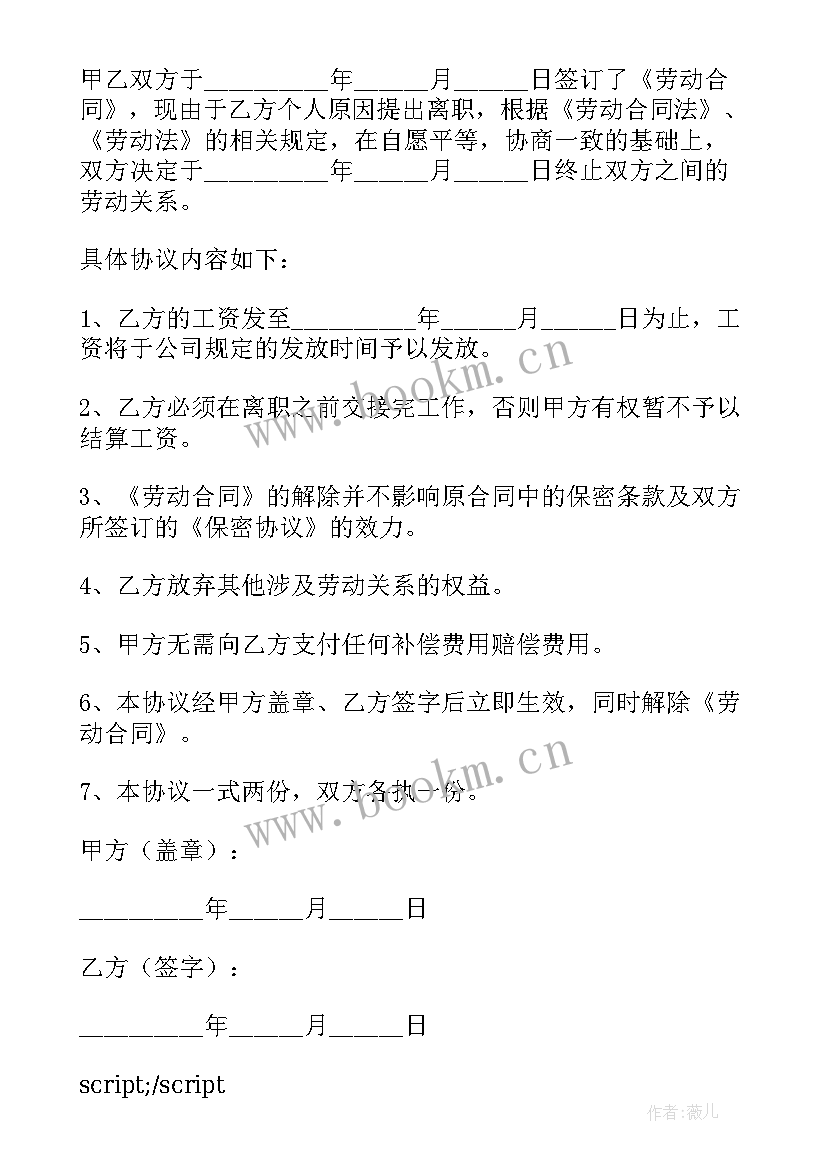 甲乙双方于__________年______月______日签订了《劳动合同》，现由于乙方个人原因提出离职，根据《劳动合同法》、《劳动法》的相关规定，在自愿平等，协商一致的基础上，双方决定于__________年______月______日终止双方之间的劳动关系。

具体协议内容如下：

1、乙方的工资发至__________年______月______日为止，工资将于公司规定的发放时间予以发放。

2、乙方必须在离职之前交接完工作，否则甲方有权暂不予以结算工资。

3、《劳动合同》的解除并不影响原合同中的保密条款及双方所签订的《保密协议》的效力。

4、乙方放弃其他涉及劳动关系的权益。

5、甲方无需向乙方支付任何补偿费用赔偿费用。

6、本协议经甲方盖章、乙方签字后立即生效，同时解除《劳动合同》。

7、本协议一式两份，双方各执一份。

甲方（盖章）：

__________年______月______日

乙方（签字）：

__________年______月______日

script;/script

www.bookm.cn

www.bookm.cn

作者：薇儿